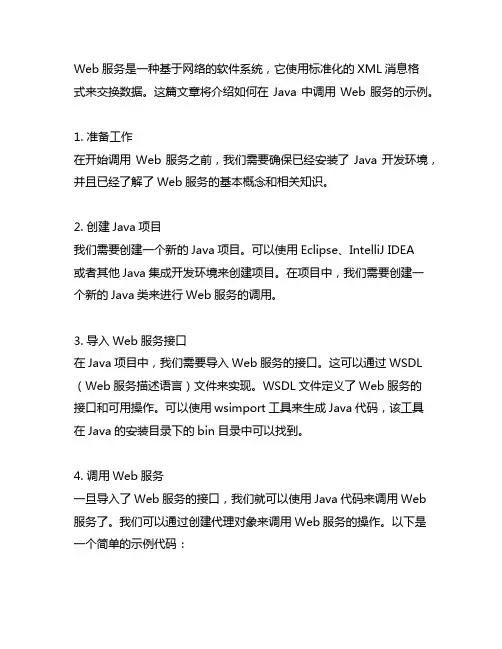 Web 服务是一种基于网络的软件系统，它使用标准化的 XML 消息格式来交换数据。这篇文章将介绍如何在 Java 中调用 Web 服务的示例。

1. 准备工作
在开始调用 Web 服务之前，我们需要确保已经安装了 Java 开发环境，并且已经了解了 Web 服务的基本概念和相关知识。

2. 创建 Java 项目
我们需要创建一个新的 Java 项目。可以使用 Eclipse、IntelliJ IDEA 或者其他 Java 集成开发环境来创建项目。在项目中，我们需要创建一个新的 Java 类来进行 Web 服务的调用。

3. 导入 Web 服务接口
在 Java 项目中，我们需要导入 Web 服务的接口。这可以通过 WSDL（Web 服务描述语言）文件来实现。WSDL 文件定义了 Web 服务的接口和可用操作。可以使用 wsimport 工具来生成 Java 代码，该工具在 Java 的安装目录下的 bin 目录中可以找到。

4. 调用 Web 服务
一旦导入了 Web 服务的接口，我们就可以使用 Java 代码来调用 Web 服务了。我们可以通过创建代理对象来调用 Web 服务的操作。以下是一个简单的示例代码：